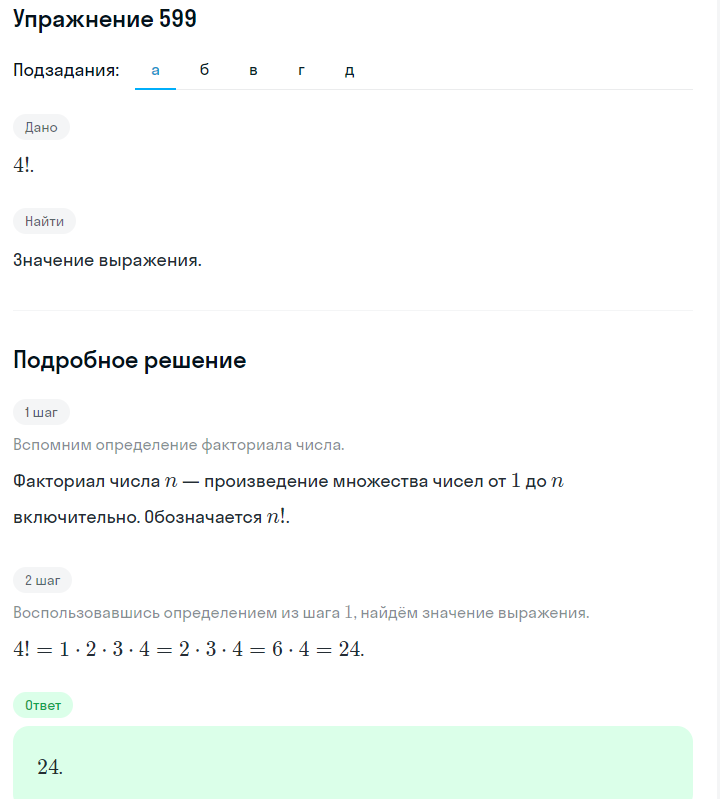 Упражнение 599

Подзадания: а б в г д

Дано

$4!$.

Найти

Значение выражения.

Подробное решение

1 шаг

Вспомним определение факториала числа.

Факториал числа $n$ — произведение множества чисел от $1$ до $n$ включительно. Обозначается $n!$.

2 шаг

Воспользовавшись определением из шага $1$, найдём значение выражения.

$4! = 1 \cdot 2 \cdot 3 \cdot 4 = 2 \cdot 3 \cdot 4 = 6 \cdot 4 = 24$.

Ответ

$24$.